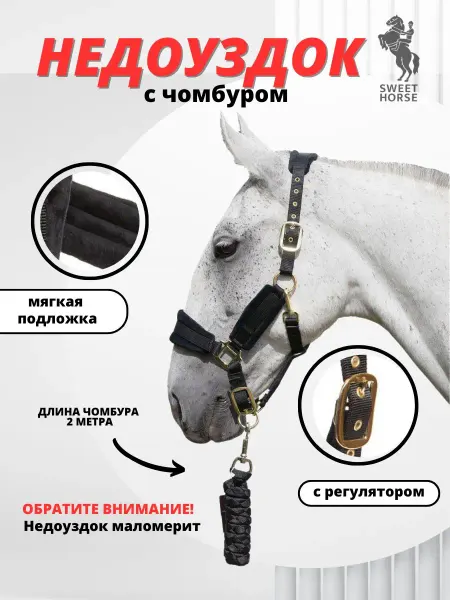 НЕДОУЗДОК
с чомбуром

SWEET
HORSE

мягкая
подложка

ДЛИНА ЧОМБУРА
2 МЕТРА

с регулятором

ОБРАТИТЕ ВНИМАНИЕ!
Недоуздок маломерит